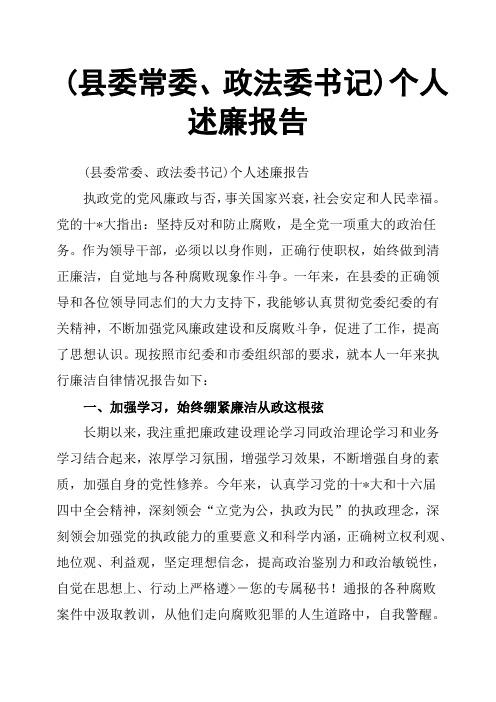 (县委常委、政法委书记)个人述廉报告

(县委常委、政法委书记)个人述廉报告

执政党的党风廉政与否，事关国家兴衰，社会安定和人民幸福。党的十*大指出：坚持反对和防止腐败，是全党一项重大的政治任务。作为领导干部，必须以以身作则，正确行使职权，始终做到清正廉洁，自觉地与各种腐败现象作斗争。一年来，在县委的正确领导和各位领导同志们的大力支持下，我能够认真贯彻党委纪委的有关精神，不断加强党风廉政建设和反腐败斗争，促进了工作，提高了思想认识。现按照市纪委和市委组织部的要求，就本人一年来执行廉洁自律情况报告如下：

一、加强学习，始终绷紧廉洁从政这根弦

长期以来，我注重把廉政建设理论学习同政治理论学习和业务学习结合起来，浓厚学习氛围，增强学习效果，不断增强自身的素质，加强自身的党性修养。今年来，认真学习党的十*大和十六届四中全会精神，深刻领会“立党为公，执政为民”的执政理念，深刻领会加强党的执政能力的重要意义和科学内涵，正确树立权利观、地位观、利益观，坚定理想信念，提高政治鉴别力和政治敏锐性，自觉在思想上、行动上严格遵>－您的专属秘书！通报的各种腐败案件中汲取教训，从他们走向腐败犯罪的人生道路中，自我警醒。